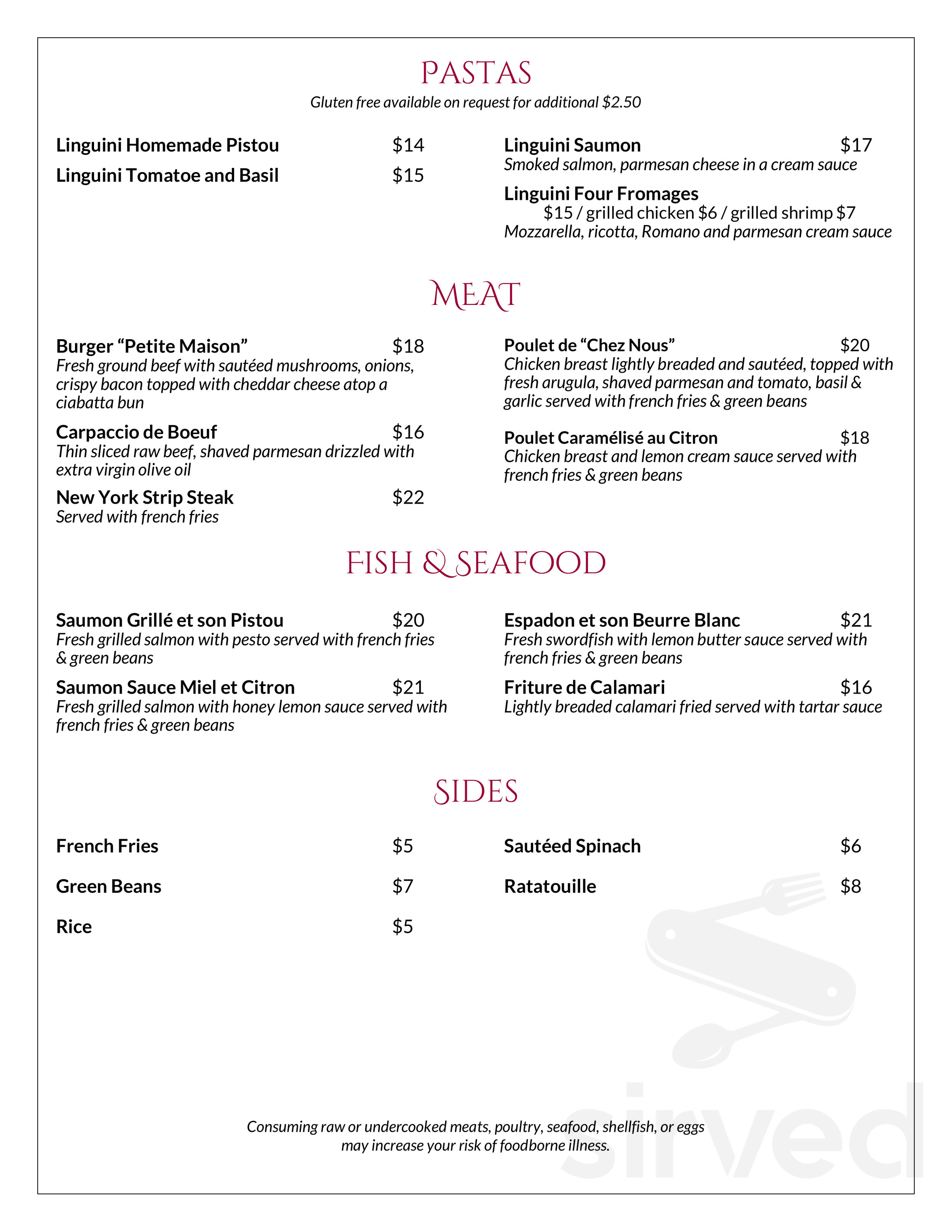 PASTAS
Gluten free available on request for additional $2.50

Linguini Homemade Pistou $14

Linguini Tomatoe and Basil $15

Linguini Saumon $17
Smoked salmon, parmesan cheese in a cream sauce

Linguini Four Fromages
$15 / grilled chicken $6 / grilled shrimp $7
Mozzarella, ricotta, Romano and parmesan cream sauce

MEAT

Burger "Petite Maison" $18
Fresh ground beef with sautéed mushrooms, onions, crispy bacon topped with cheddar cheese atop a ciabatta bun

Carpaccio de Boeuf $16
Thin sliced raw beef, shaved parmesan drizzled with extra virgin olive oil

New York Strip Steak $22
Served with french fries

Poulet de "Chez Nous" $20
Chicken breast lightly breaded and sautéed, topped with fresh arugula, shaved parmesan and tomato, basil & garlic served with french fries & green beans

Poulet Caramélisé au Citron $18
Chicken breast and lemon cream sauce served with french fries & green beans

FISH & SEAFOOD

Saumon Grillé et son Pistou $20
Fresh grilled salmon with pesto served with french fries & green beans

Saumon Sauce Miel et Citron $21
Fresh grilled salmon with honey lemon sauce served with french fries & green beans

Espadon et son Beurre Blanc $21
Fresh swordfish with lemon butter sauce served with french fries & green beans

Friture de Calamari $16
Lightly breaded calamari fried served with tartar sauce

SIDES

French Fries $5

Green Beans $7

Rice $5

Sautéed Spinach $6

Ratatouille $8

Consuming raw or undercooked meats, poultry, seafood, shellfish, or eggs may increase your risk of foodborne illness.

sirved